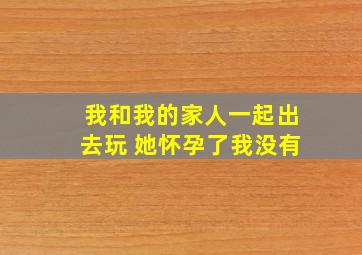 我和我的家人一起出去玩 她怀孕了我没有